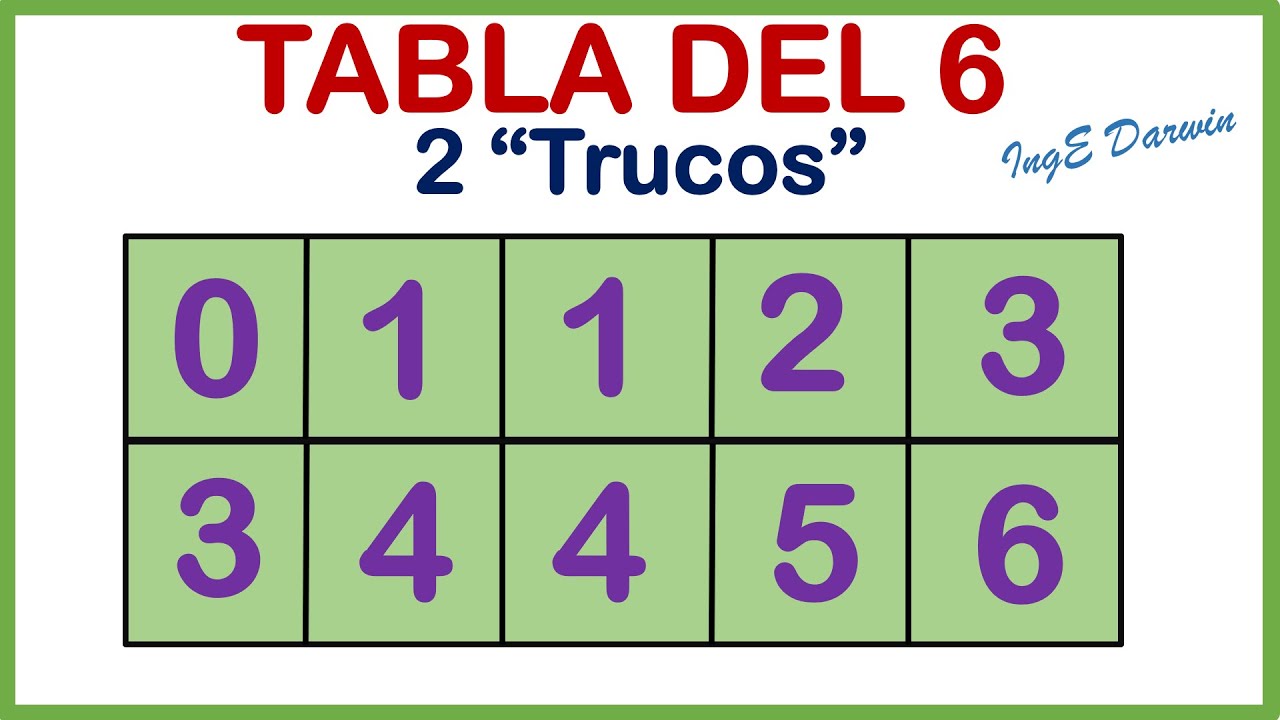 TABLA DEL 6
2 “Trucos”

IngE Darwin

| 0 | 1 | 1 | 2 | 3 |
|---|---|---|---|---|
| 3 | 4 | 4 | 5 | 6 |